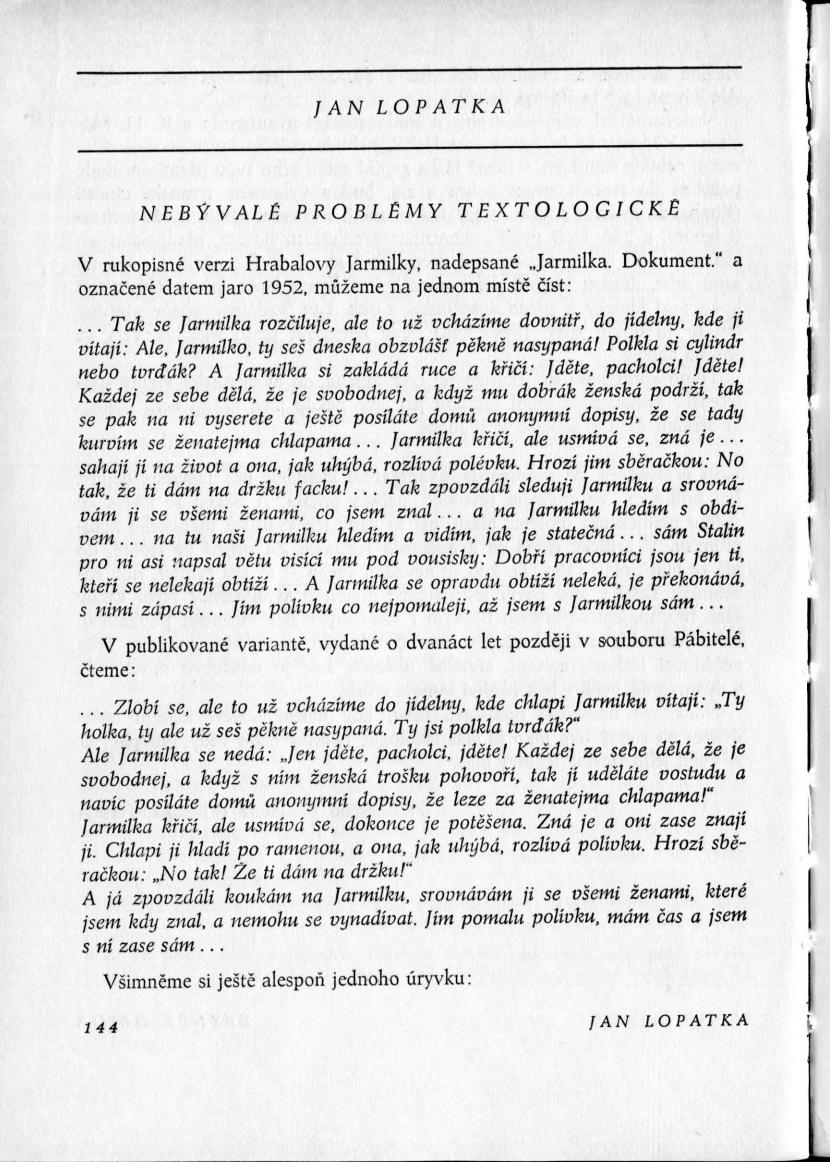 JAN LOPATKA

NEBÝVALÉ PROBLÉMY TEXTOLOGICKÉ

V rukopisné verzi Hrabalovy Jarmilky, nadepsané „Jarmilka. Dokument." a označené datem jaro 1952, můžeme na jednom místě číst:

... Tak se Jarmilka rozčiluje, ale to už vcházíme dovnitř, do jídelny, kde ji vítají: Ale, Jarmilko, ty seš dneska obzvlášť pěkně nasypaná! Polkla si cylindr nebo tvrďák? A Jarmilka si zakládá ruce a křičí: Jděte, pacholci! Jděte! Každej ze sebe dělá, že je svobodnej, a když mu dobrák ženská podrží, tak se pak na ni vyserete a ještě posíláte domů anonymní dopisy, že se tady kurvím se ženatejma chlapama... Jarmilka křičí, ale usmívá se, zná je... sahají jí na život a ona, jak uhýbá, rozlívá polévku. Hrozí jim sběračkou: No tak, že ti dám na držku facku!... Tak zpovzdáli sleduji Jarmilku a srovnávám ji se všemi ženami, co jsem znal... a na Jarmilku hledím s obdivem... na tu naši Jarmilku hledím a vidím, jak je statečná... sám Stalin pro ni asi napsal větu visící mu pod vousisky: Dobří pracovníci jsou jen ti, kteří se nelekají obtíží... A Jarmilka se opravdu obtíží neleká, je překonává, s nimi zápasí... Jím polívku co nejpomaleji, až jsem s Jarmilkou sám...

V publikované variantě, vydané o dvanáct let později v souboru Pábitelé, čteme:

... Zlobí se, ale to už vcházíme do jídelny, kde chlapi Jarmilku vítají: „Ty holka, ty ale už seš pěkně nasypaná. Ty jsi polkla tvrďák?"
Ale Jarmilka se nedá: „Jen jděte, pacholci, jděte! Každej ze sebe dělá, že je svobodnej, a když s ním ženská trošku pohovoří, tak jí uděláte vostudu a navíc posíláte domů anonymní dopisy, že leze za ženatejma chlapama!"
Jarmilka křičí, ale usmívá se, dokonce je potěšena. Zná je a oni zase znají ji. Chlapi ji hladí po ramenou, a ona, jak uhýbá, rozlívá polívku. Hrozí sběračkou: „No tak! Že ti dám na držku!"
A já zpovzdáli koukám na Jarmilku, srovnávám ji se všemi ženami, které jsem kdy znal, a nemohu se vynadívat. Jím pomalu polívku, mám čas a jsem s ní zase sám...

Všimněme si ještě alespoň jednoho úryvku:

144 JAN LOPATKA